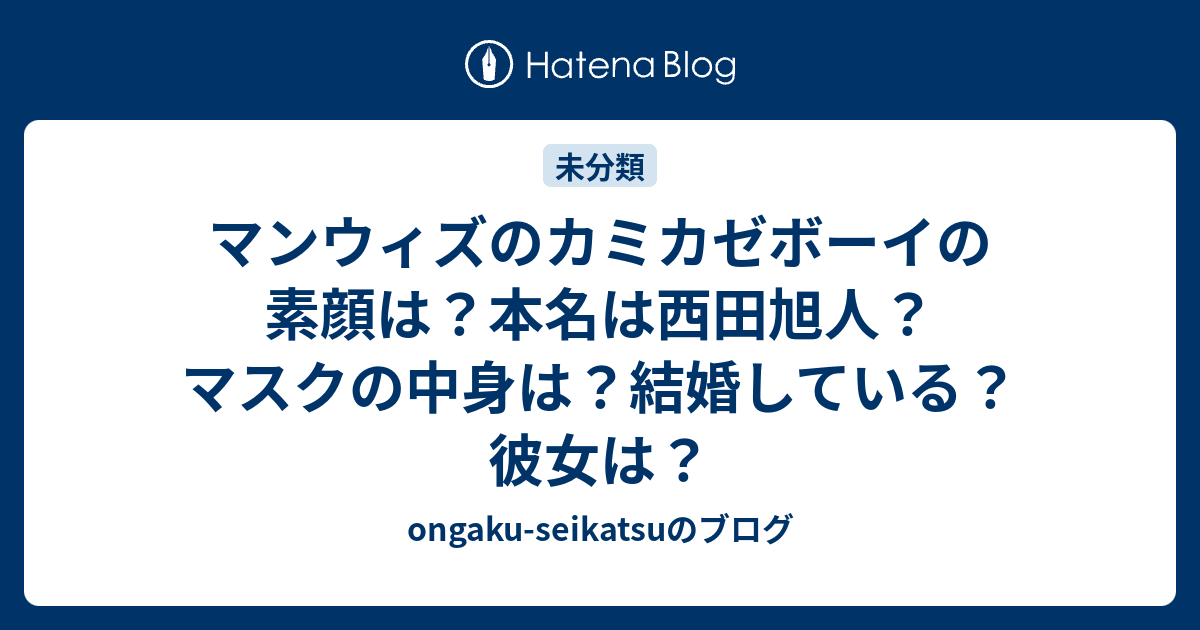 Hatena Blog

未分類

マンウィズのカミカゼボーイの素顔は？本名は西田旭人？マスクの中身は？結婚している？彼女は？

ongaku-seikatsuのブログ